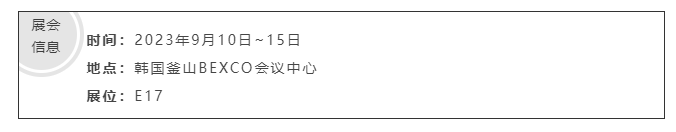 展会信息

时间：2023年9月10日~15日

地点：韩国釜山BEXCO会议中心

展位：E17